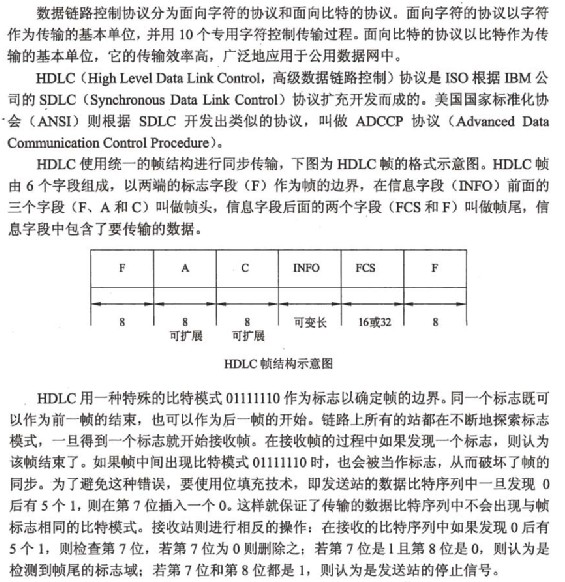 数据链路控制协议分为面向字符的协议和面向比特的协议。面向字符的协议以字符作为传输的基本单位，并用 10 个专用字符控制传输过程。面向比特的协议以比特作为传输的基本单位，它的传输效率高，广泛地应用于公用数据网中。

HDLC（High Level Data Link Control，高级数据链路控制）协议是 ISO 根据 IBM 公司的 SDLC（Synchronous Data Link Control）协议扩充开发而成的。美国国家标准化协会（ANSI）则根据 SDLC 开发出类似的协议，叫做 ADCCP 协议（Advanced Data Communication Control Procedure）。

HDLC 使用统一的帧结构进行同步传输，下图为 HDLC 帧的格式示意图。HDLC 帧由 6 个字段组成，以两端的标志字段（F）作为帧的边界，在信息字段（INFO）前面的三个字段（F、A 和 C）叫做帧头，信息字段后面的两个字段（FCS 和 F）叫做帧尾，信息字段中包含了要传输的数据。

| F | A | C | INFO | FCS | F |
|---|---|---|---|---|---|
| 8 | 8 可扩展 | 8 可扩展 | 可变长 | 16或32 | 8 |

HDLC 帧结构示意图

HDLC 用一种特殊的比特模式 01111110 作为标志以确定帧的边界。同一个标志既可以作为前一帧的结束，也可以作为后一帧的开始。链路上所有的站都在不断地探索标志模式，一旦得到一个标志就开始接收帧。在接收帧的过程中如果发现一个标志，则认为该帧结束了。如果帧中间出现比特模式 01111110 时，也会被当作标志，从而破坏了帧的同步。为了避免这种错误，要使用位填充技术，即发送站的数据比特序列中一旦发现 0 后有 5 个 1，则在第 7 位插入一个 0。这样就保证了传输的数据比特序列中不会出现与帧标志相同的比特模式。接收站则进行相反的操作：在接收的比特序列中如果发现 0 后有 5 个 1，则检查第 7 位，若第 7 位为 0 则删除之；若第 7 位是 1 且第 8 位是 0，则认为是检测到帧尾的标志域；若第 7 位和第 8 位都是 1，则认为是发送站的停止信号。